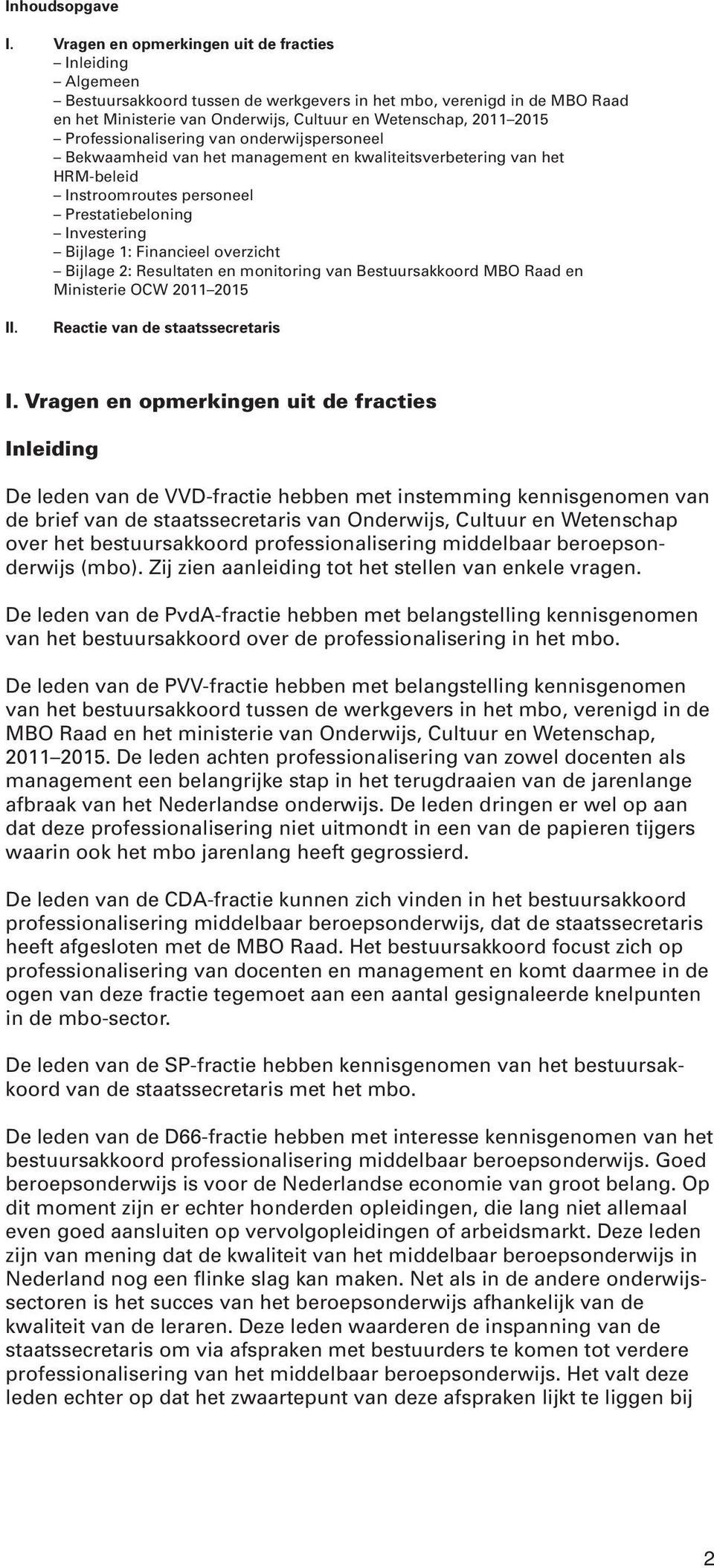 Inhoudsopgave

I. Vragen en opmerkingen uit de fracties
– Inleiding
– Algemeen
– Bestuursakkoord tussen de werkgevers in het mbo, verenigd in de MBO Raad en het Ministerie van Onderwijs, Cultuur en Wetenschap, 2011–2015
– Professionalisering van onderwijspersoneel
– Bekwaamheid van het management en kwaliteitsverbetering van het HRM-beleid
– Instroomroutes personeel
– Prestatiebeloning
– Investering
– Bijlage 1: Financieel overzicht
– Bijlage 2: Resultaten en monitoring van Bestuursakkoord MBO Raad en Ministerie OCW 2011–2015

II. Reactie van de staatssecretaris

I. Vragen en opmerkingen uit de fracties

Inleiding

De leden van de VVD-fractie hebben met instemming kennisgenomen van de brief van de staatssecretaris van Onderwijs, Cultuur en Wetenschap over het bestuursakkoord professionalisering middelbaar beroepsonderwijs (mbo). Zij zien aanleiding tot het stellen van enkele vragen.

De leden van de PvdA-fractie hebben met belangstelling kennisgenomen van het bestuursakkoord over de professionalisering in het mbo.

De leden van de PVV-fractie hebben met belangstelling kennisgenomen van het bestuursakkoord tussen de werkgevers in het mbo, verenigd in de MBO Raad en het ministerie van Onderwijs, Cultuur en Wetenschap, 2011–2015. De leden achten professionalisering van zowel docenten als management een belangrijke stap in het terugdraaien van de jarenlange afbraak van het Nederlandse onderwijs. De leden dringen er wel op aan dat deze professionalisering niet uitmondt in een van de papieren tijgers waarin ook het mbo jarenlang heeft gegrossierd.

De leden van de CDA-fractie kunnen zich vinden in het bestuursakkoord professionalisering middelbaar beroepsonderwijs, dat de staatssecretaris heeft afgesloten met de MBO Raad. Het bestuursakkoord focust zich op professionalisering van docenten en management en komt daarmee in de ogen van deze fractie tegemoet aan een aantal gesignaleerde knelpunten in de mbo-sector.

De leden van de SP-fractie hebben kennisgenomen van het bestuursakkoord van de staatssecretaris met het mbo.

De leden van de D66-fractie hebben met interesse kennisgenomen van het bestuursakkoord professionalisering middelbaar beroepsonderwijs. Goed beroepsonderwijs is voor de Nederlandse economie van groot belang. Op dit moment zijn er echter honderden opleidingen, die lang niet allemaal even goed aansluiten op vervolgopleidingen of arbeidsmarkt. Deze leden zijn van mening dat de kwaliteit van het middelbaar beroepsonderwijs in Nederland nog een flinke slag kan maken. Net als in de andere onderwijssectoren is het succes van het beroepsonderwijs afhankelijk van de kwaliteit van de leraren. Deze leden waarderen de inspanning van de staatssecretaris om via afspraken met bestuurders te komen tot verdere professionalisering van het middelbaar beroepsonderwijs. Het valt deze leden echter op dat het zwaartepunt van deze afspraken lijkt te liggen bij

2